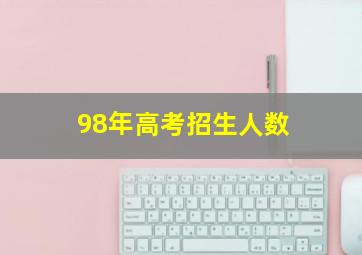 98年高考招生人数